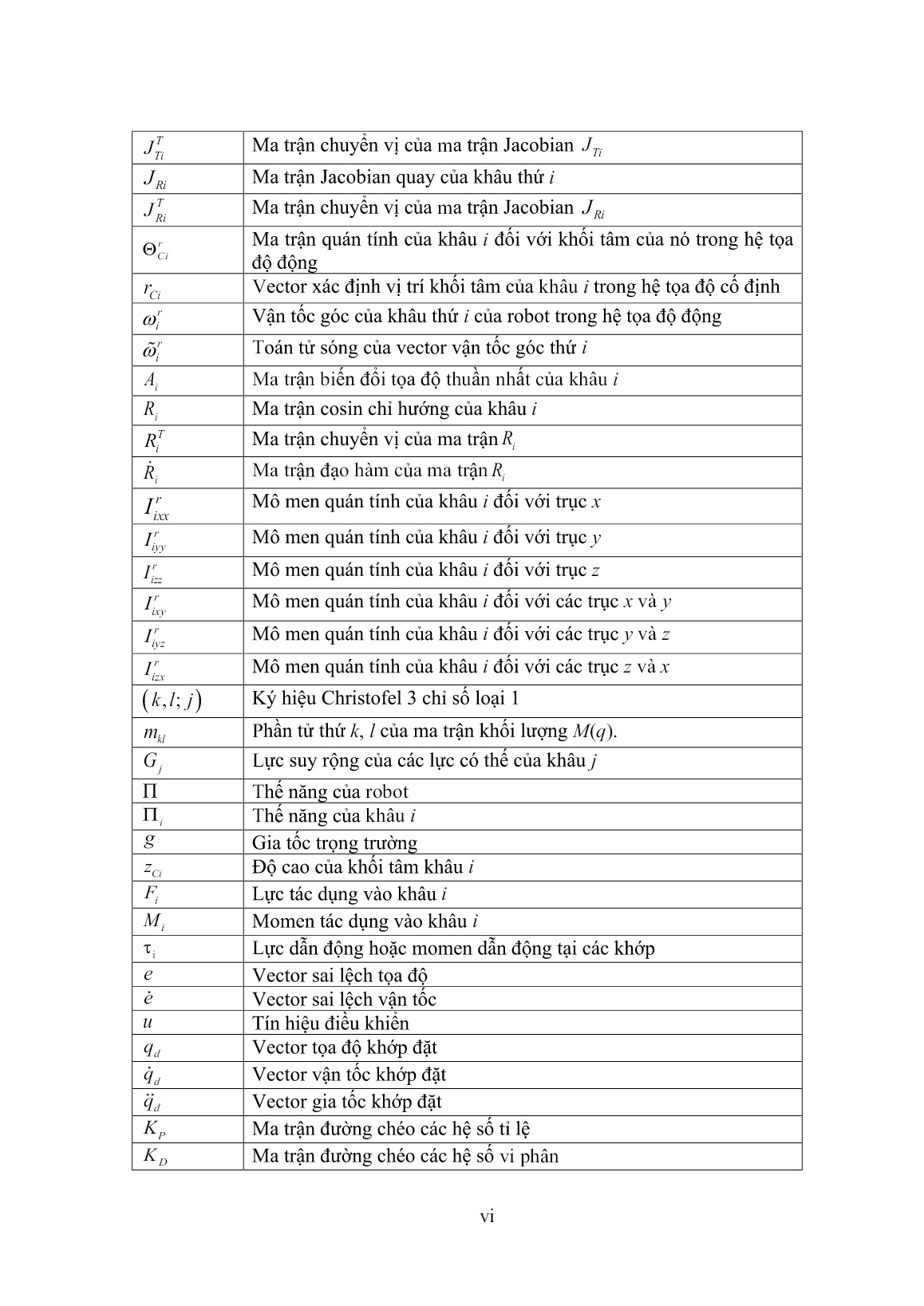 | | |
|---|---|
| $J_{Ti}^{T}$ | Ma trận chuyển vị của ma trận Jacobian $J_{Ti}$ |
| $J_{Ri}$ | Ma trận Jacobian quay của khâu thứ $i$ |
| $J_{Ri}^{T}$ | Ma trận chuyển vị của ma trận Jacobian $J_{Ri}$ |
| $\Theta_{Ci}^{r}$ | Ma trận quán tính của khâu $i$ đối với khối tâm của nó trong hệ tọa độ động |
| $r_{Ci}$ | Vector xác định vị trí khối tâm của khâu $i$ trong hệ tọa độ cố định |
| $\omega_{i}^{r}$ | Vận tốc góc của khâu thứ $i$ của robot trong hệ tọa độ động |
| $\tilde{\omega}_{i}^{r}$ | Toán tử sóng của vector vận tốc góc thứ $i$ |
| $A_{i}$ | Ma trận biến đổi tọa độ thuần nhất của khâu $i$ |
| $R_{i}$ | Ma trận cosin chỉ hướng của khâu $i$ |
| $R_{i}^{T}$ | Ma trận chuyển vị của ma trận $R_{i}$ |
| $\dot{R}_{i}$ | Ma trận đạo hàm của ma trận $R_{i}$ |
| $I_{ixx}^{r}$ | Mô men quán tính của khâu $i$ đối với trục $x$ |
| $I_{iyy}^{r}$ | Mô men quán tính của khâu $i$ đối với trục $y$ |
| $I_{izz}^{r}$ | Mô men quán tính của khâu $i$ đối với trục $z$ |
| $I_{ixy}^{r}$ | Mô men quán tính của khâu $i$ đối với các trục $x$ và $y$ |
| $I_{iyz}^{r}$ | Mô men quán tính của khâu $i$ đối với các trục $y$ và $z$ |
| $I_{izx}^{r}$ | Mô men quán tính của khâu $i$ đối với các trục $z$ và $x$ |
| $(k,l;j)$ | Ký hiệu Christofel 3 chỉ số loại 1 |
| $m_{kl}$ | Phần tử thứ $k$, $l$ của ma trận khối lượng $M(q)$. |
| $G_{j}$ | Lực suy rộng của các lực có thế của khâu $j$ |
| $\Pi$ | Thế năng của robot |
| $\Pi_{i}$ | Thế năng của khâu $i$ |
| $g$ | Gia tốc trọng trường |
| $z_{Ci}$ | Độ cao của khối tâm khâu $i$ |
| $F_{i}$ | Lực tác dụng vào khâu $i$ |
| $M_{i}$ | Momen tác dụng vào khâu $i$ |
| $\tau_{i}$ | Lực dẫn động hoặc momen dẫn động tại các khớp |
| $e$ | Vector sai lệch tọa độ |
| $\dot{e}$ | Vector sai lệch vận tốc |
| $u$ | Tín hiệu điều khiển |
| $q_{d}$ | Vector tọa độ khớp đặt |
| $\dot{q}_{d}$ | Vector vận tốc khớp đặt |
| $\ddot{q}_{d}$ | Vector gia tốc khớp đặt |
| $K_{P}$ | Ma trận đường chéo các hệ số tỉ lệ |
| $K_{D}$ | Ma trận đường chéo các hệ số vi phân |

vi